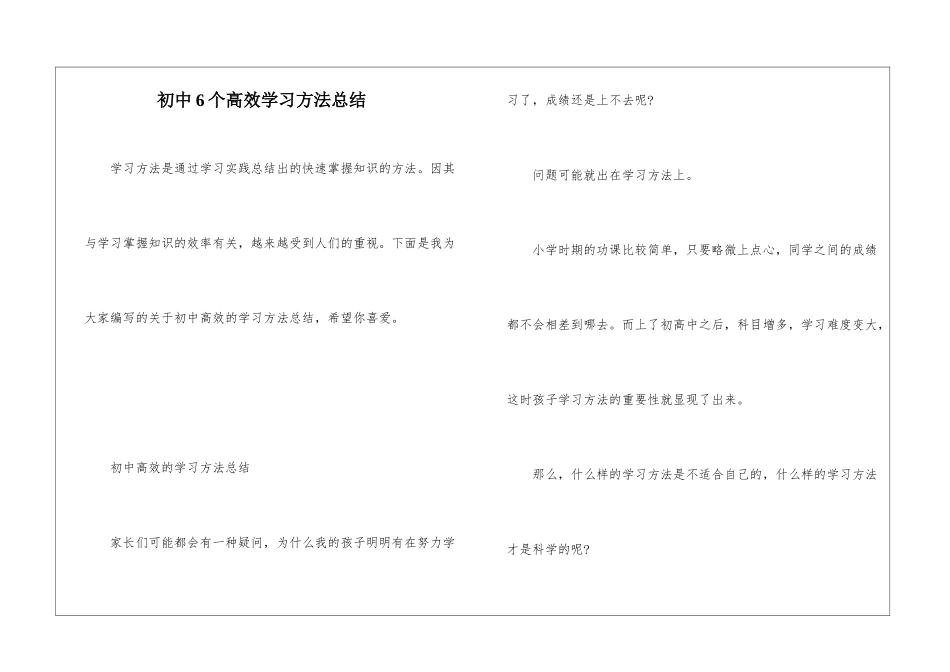 初中6个高效学习方法总结

学习方法是通过学习实践总结出的快速掌握知识的方法。因其与学习掌握知识的效率有关，越来越受到人们的重视。下面是我为大家编写的关于初中高效的学习方法总结，希望你喜爱。

初中高效的学习方法总结

家长们可能都会有一种疑问，为什么我的孩子明明有在努力学习了，成绩还是上不去呢?

问题可能就出在学习方法上。

小学时期的功课比较简单，只要略微上点心，同学之间的成绩都不会相差到哪去。而上了初高中之后，科目增多，学习难度变大，这时孩子学习方法的重要性就显现了出来。

那么，什么样的学习方法是不适合自己的，什么样的学习方法才是科学的呢?